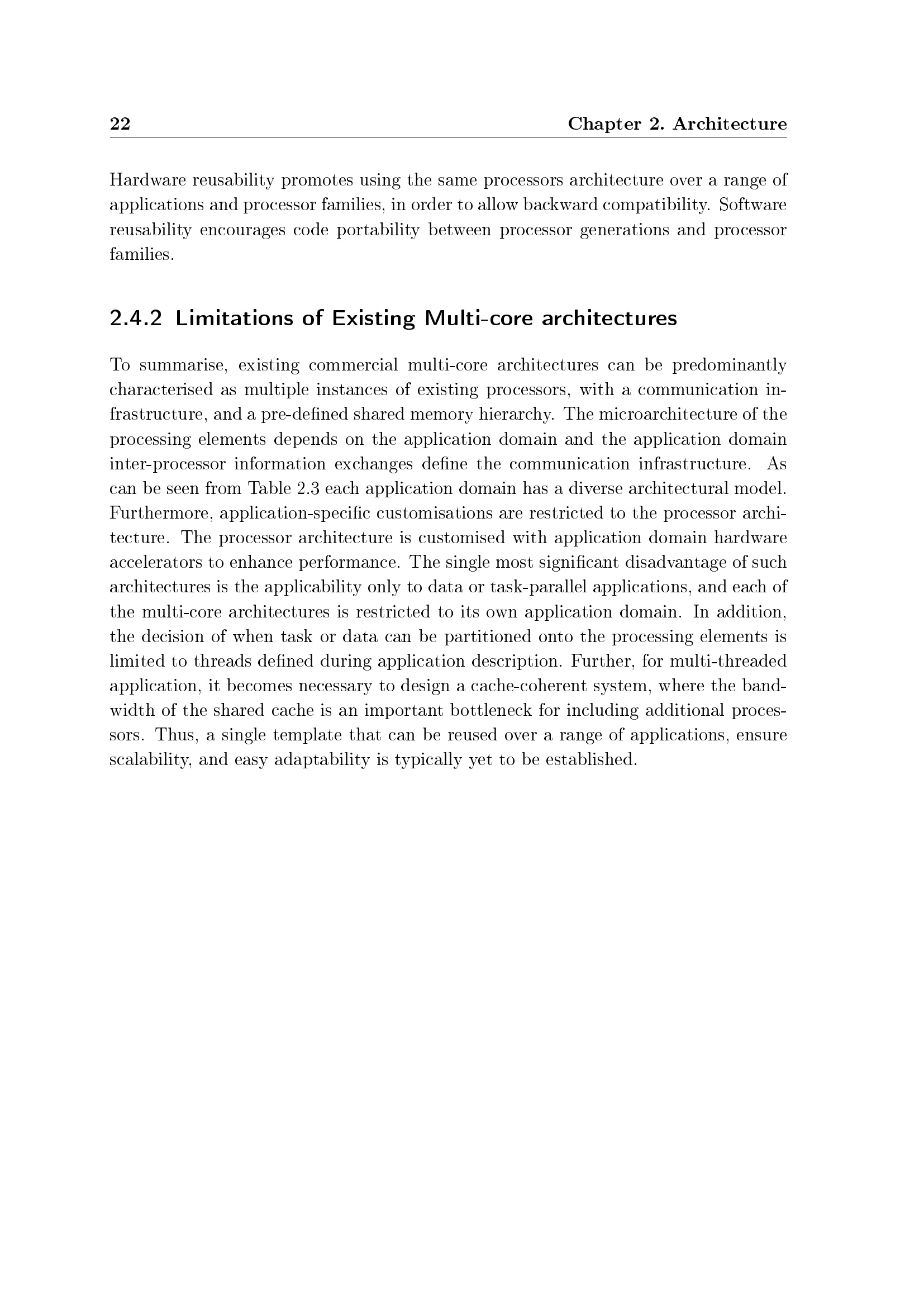 22 Chapter 2. Architecture

Hardware reusability promotes using the same processors architecture over a range of applications and processor families, in order to allow backward compatibility. Software reusability encourages code portability between processor generations and processor families.

2.4.2 Limitations of Existing Multi-core architectures

To summarise, existing commercial multi-core architectures can be predominantly characterised as multiple instances of existing processors, with a communication infrastructure, and a pre-defined shared memory hierarchy. The microarchitecture of the processing elements depends on the application domain and the application domain inter-processor information exchanges define the communication infrastructure. As can be seen from Table 2.3 each application domain has a diverse architectural model. Furthermore, application-specific customisations are restricted to the processor architecture. The processor architecture is customised with application domain hardware accelerators to enhance performance. The single most significant disadvantage of such architectures is the applicability only to data or task-parallel applications, and each of the multi-core architectures is restricted to its own application domain. In addition, the decision of when task or data can be partitioned onto the processing elements is limited to threads defined during application description. Further, for multi-threaded application, it becomes necessary to design a cache-coherent system, where the bandwidth of the shared cache is an important bottleneck for including additional processors. Thus, a single template that can be reused over a range of applications, ensure scalability, and easy adaptability is typically yet to be established.